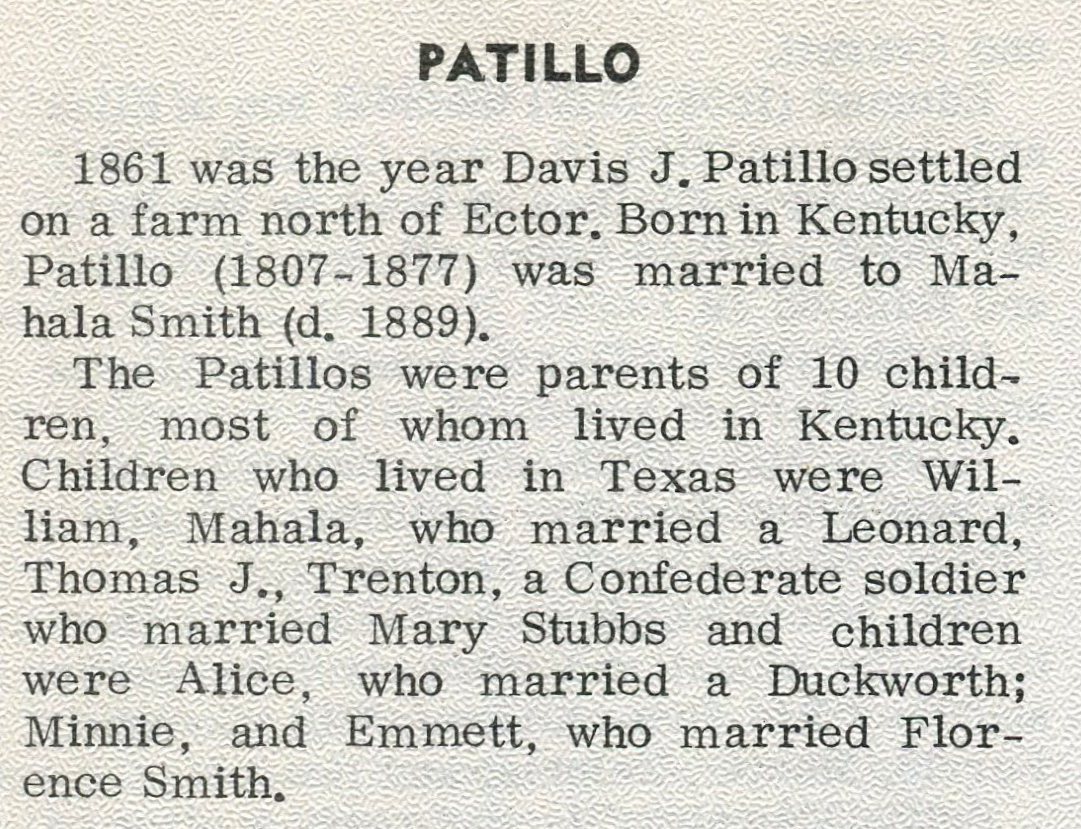 PATILLO

1861 was the year Davis J. Patillo settled on a farm north of Ector. Born in Kentucky, Patillo (1807-1877) was married to Mahala Smith (d. 1889).

The Patillos were parents of 10 children, most of whom lived in Kentucky. Children who lived in Texas were William, Mahala, who married a Leonard, Thomas J., Trenton, a Confederate soldier who married Mary Stubbs and children were Alice, who married a Duckworth; Minnie, and Emmett, who married Florence Smith.